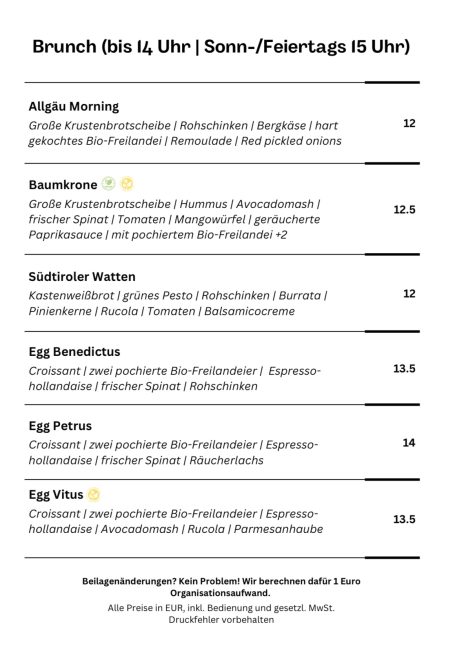 Brunch (bis 14 Uhr | Sonn-/Feiertags 15 Uhr)

Allgäu Morning
Große Krustenbrotscheibe | Rohschinken | Bergkäse | hart gekochtes Bio-Freilandei | Remoulade | Red pickled onions
12

Baumkrone
Große Krustenbrotscheibe | Hummus | Avocadomash | frischer Spinat | Tomaten | Mangowürfel | geräucherte Paprikasauce | mit pochiertem Bio-Freilandei +2
12.5

Südtiroler Watten
Kastenweißbrot | grünes Pesto | Rohschinken | Burrata | Pinienkerne | Rucola | Tomaten | Balsamicocreme
12

Egg Benedictus
Croissant | zwei pochierte Bio-Freilandeier | Espresso-hollandaise | frischer Spinat | Rohschinken
13.5

Egg Petrus
Croissant | zwei pochierte Bio-Freilandeier | Espresso-hollandaise | frischer Spinat | Räucherlachs
14

Egg Vitus
Croissant | zwei pochierte Bio-Freilandeier | Espresso-hollandaise | Avocadomash | Rucola | Parmesanhaube
13.5

Beilagenänderungen? Kein Problem! Wir berechnen dafür 1 Euro Organisationsaufwand.

Alle Preise in EUR, inkl. Bedienung und gesetzl. MwSt.
Druckfehler vorbehalten